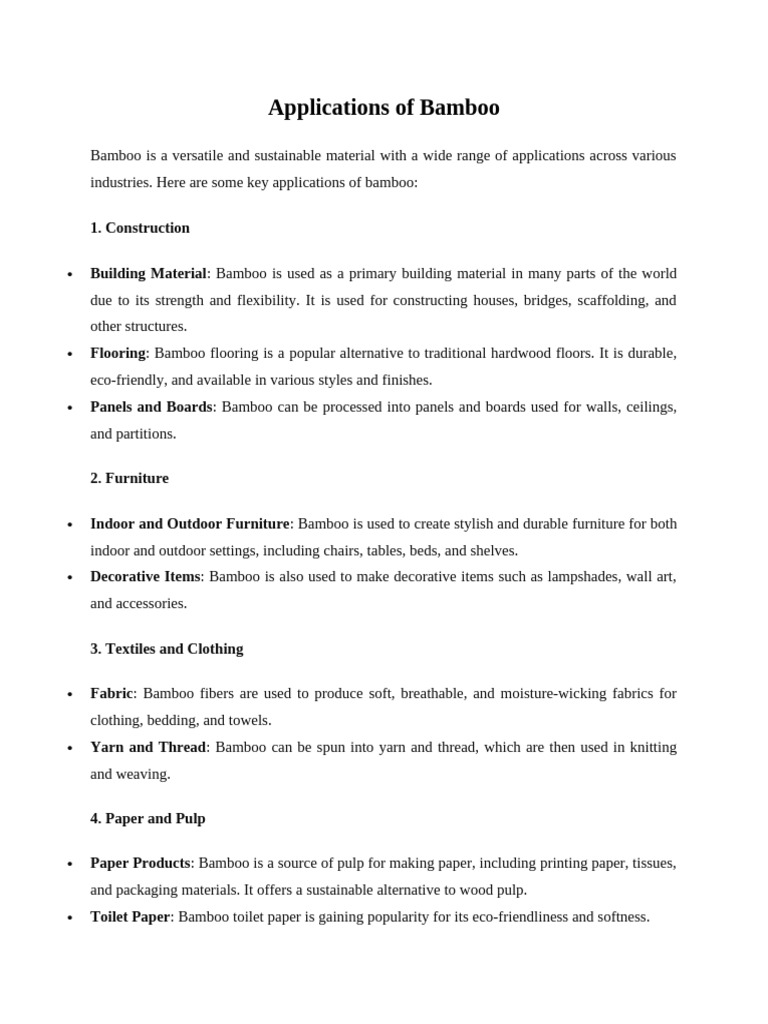 Applications of Bamboo

Bamboo is a versatile and sustainable material with a wide range of applications across various industries. Here are some key applications of bamboo:

1. Construction

• Building Material: Bamboo is used as a primary building material in many parts of the world due to its strength and flexibility. It is used for constructing houses, bridges, scaffolding, and other structures.
• Flooring: Bamboo flooring is a popular alternative to traditional hardwood floors. It is durable, eco-friendly, and available in various styles and finishes.
• Panels and Boards: Bamboo can be processed into panels and boards used for walls, ceilings, and partitions.

2. Furniture

• Indoor and Outdoor Furniture: Bamboo is used to create stylish and durable furniture for both indoor and outdoor settings, including chairs, tables, beds, and shelves.
• Decorative Items: Bamboo is also used to make decorative items such as lampshades, wall art, and accessories.

3. Textiles and Clothing

• Fabric: Bamboo fibers are used to produce soft, breathable, and moisture-wicking fabrics for clothing, bedding, and towels.
• Yarn and Thread: Bamboo can be spun into yarn and thread, which are then used in knitting and weaving.

4. Paper and Pulp

• Paper Products: Bamboo is a source of pulp for making paper, including printing paper, tissues, and packaging materials. It offers a sustainable alternative to wood pulp.
• Toilet Paper: Bamboo toilet paper is gaining popularity for its eco-friendliness and softness.